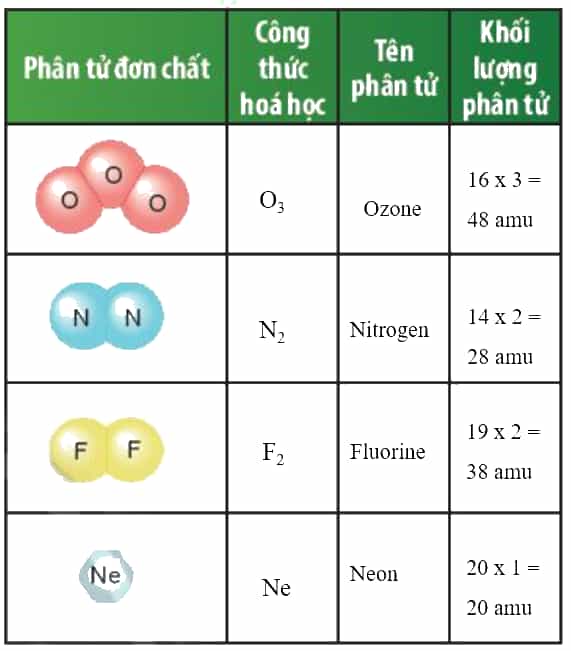 | Phân tử đơn chất | Công thức hoá học | Tên phân tử | Khối lượng phân tử |
|---|---|---|---|
| O O O | $O_3$ | Ozone | 16 x 3 = 48 amu |
| N N | $N_2$ | Nitrogen | 14 x 2 = 28 amu |
| F F | $F_2$ | Fluorine | 19 x 2 = 38 amu |
| Ne | Ne | Neon | 20 x 1 = 20 amu |